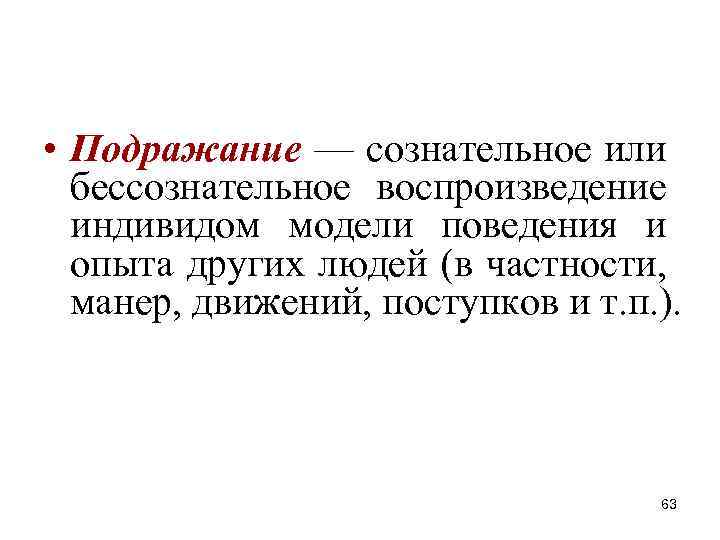 • Подражание — сознательное или бессознательное воспроизведение индивидом модели поведения и опыта других людей (в частности, манер, движений, поступков и т.п.).

63